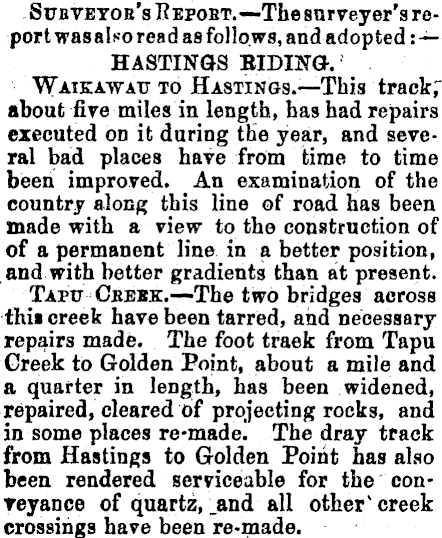 Surveyor's Report.—The surveyer's report was also read as follows, and adopted:—

HASTINGS RIDING.

Waikawau to Hastings.—This track, about five miles in length, has had repairs executed on it during the year, and several bad places have from time to time been improved. An examination of the country along this line of road has been made with a view to the construction of of a permanent line in a better position, and with better gradients than at present.

Tapu Creek.—The two bridges across this creek have been tarred, and necessary repairs made. The foot traek from Tapu Creek to Golden Point, about a mile and a quarter in length, has been widened, repaired, cleared of projecting rocks, and in some places re-made. The dray track from Hastings to Golden Point has also been rendered serviceable for the conveyance of quartz, and all other creek crossings have been re-made.